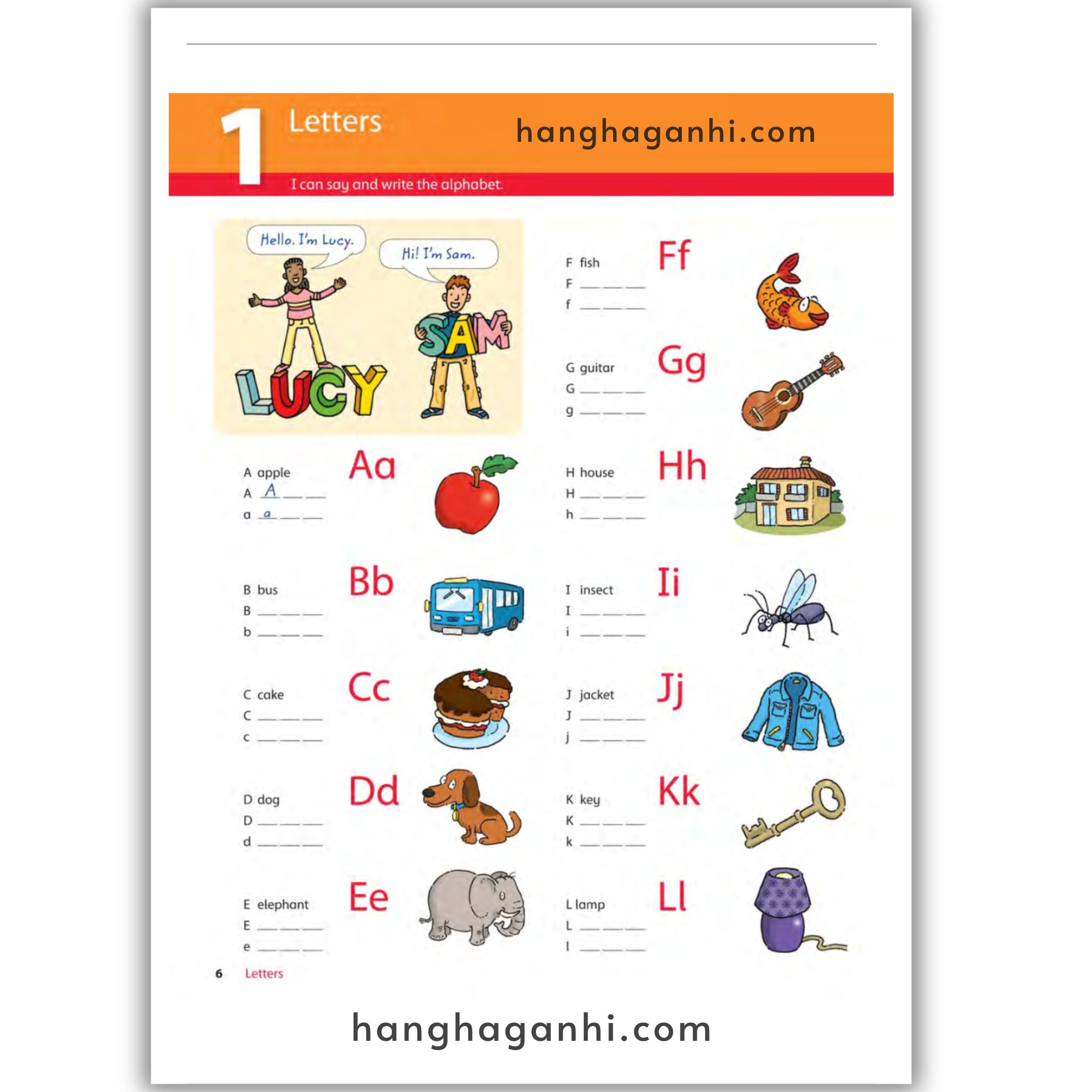 1 Letters

hanghaganhi.com

I can say and write the alphabet.

Hello. I'm Lucy.

Hi! I'm Sam.

LUCY

SAM

A apple
A A ___ ___
a a ___ ___

Aa

B bus
B ___ ___ ___
b ___ ___ ___

Bb

C cake
C ___ ___ ___
c ___ ___ ___

Cc

D dog
D ___ ___ ___
d ___ ___ ___

Dd

E elephant
E ___ ___ ___
e ___ ___ ___

Ee

F fish
F ___ ___ ___
f ___ ___ ___

Ff

G guitar
G ___ ___ ___
g ___ ___ ___

Gg

H house
H ___ ___ ___
h ___ ___ ___

Hh

I insect
I ___ ___ ___
i ___ ___ ___

Ii

J jacket
J ___ ___ ___
j ___ ___ ___

Jj

K key
K ___ ___ ___
k ___ ___ ___

Kk

L lamp
L ___ ___ ___
l ___ ___ ___

Ll

6 Letters

hanghaganhi.com